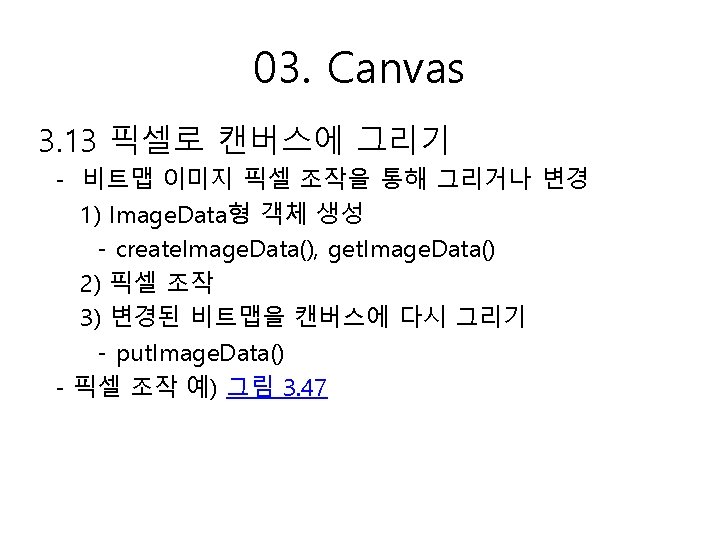 03. Canvas

3.13 픽셀로 캔버스에 그리기

- 비트맵 이미지 픽셀 조작을 통해 그리거나 변경

1) ImageData형 객체 생성

- createImageData(), getImageData()

2) 픽셀 조작

3) 변경된 비트맵을 캔버스에 다시 그리기

- putImageData()

- 픽셀 조작 예) 그림 3.47